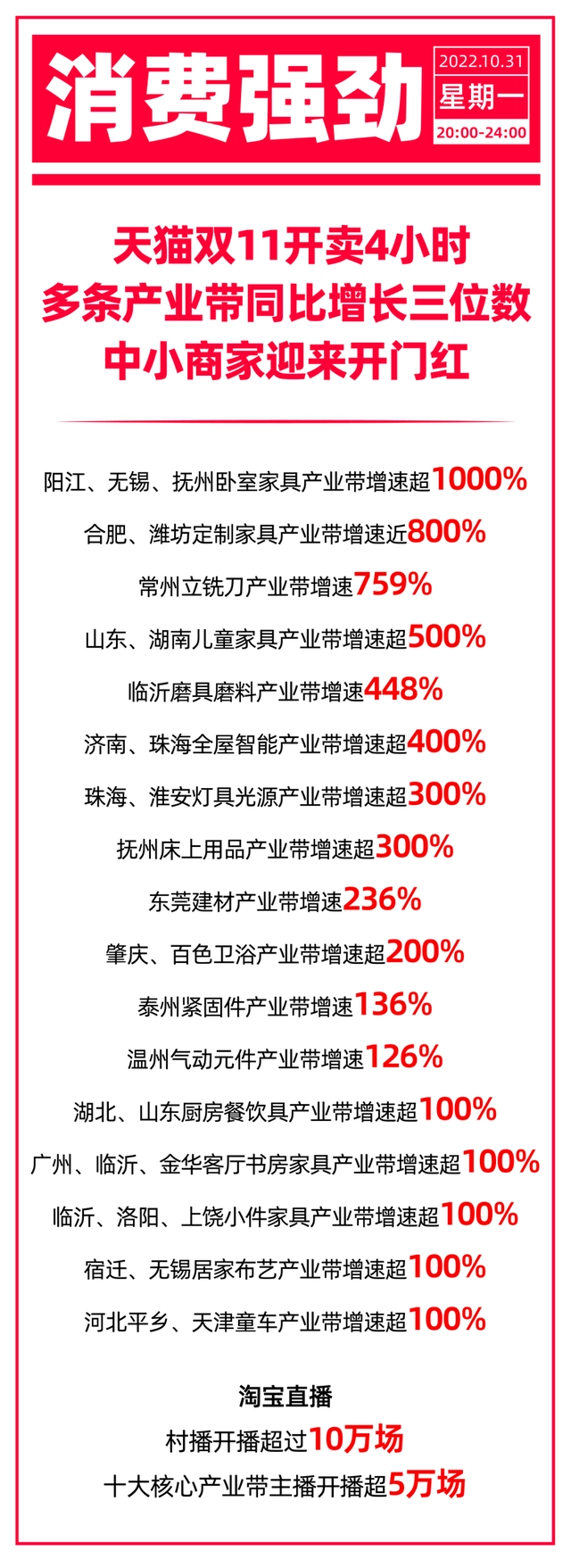 消费强劲

2022.10.31
星期一
20:00-24:00

天猫双11开卖4小时
多条产业带同比增长三位数
中小商家迎来开门红

阳江、无锡、抚州卧室家具产业带增速超1000%

合肥、潍坊定制家具产业带增速近800%

常州立铣刀产业带增速759%

山东、湖南儿童家具产业带增速超500%

临沂磨具磨料产业带增速448%

济南、珠海全屋智能产业带增速超400%

珠海、淮安灯具光源产业带增速超300%

抚州床上用品产业带增速超300%

东莞建材产业带增速236%

肇庆、百色卫浴产业带增速超200%

泰州紧固件产业带增速136%

温州气动元件产业带增速126%

湖北、山东厨房餐饮具产业带增速超100%

广州、临沂、金华客厅书房家具产业带增速超100%

临沂、洛阳、上饶小件家具产业带增速超100%

宿迁、无锡居家布艺产业带增速超100%

河北平乡、天津童车产业带增速超100%

淘宝直播
村播开播超过10万场
十大核心产业带主播开播超5万场